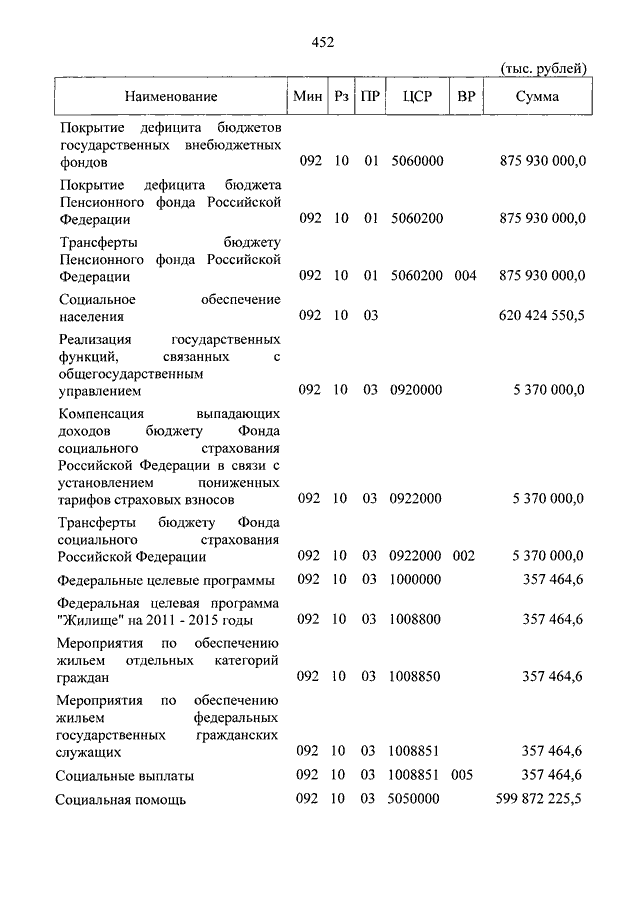 452

(тыс. рублей)

| Наименование | Мин | Рз | ПР | ЦСР | ВР | Сумма |
|---|---|---|---|---|---|---|
| Покрытие дефицита бюджетов государственных внебюджетных фондов | 092 | 10 | 01 | 5060000 | | 875 930 000,0 |
| Покрытие дефицита бюджета Пенсионного фонда Российской Федерации | 092 | 10 | 01 | 5060200 | | 875 930 000,0 |
| Трансферты бюджету Пенсионного фонда Российской Федерации | 092 | 10 | 01 | 5060200 | 004 | 875 930 000,0 |
| Социальное обеспечение населения | 092 | 10 | 03 | | | 620 424 550,5 |
| Реализация государственных функций, связанных с общегосударственным управлением | 092 | 10 | 03 | 0920000 | | 5 370 000,0 |
| Компенсация выпадающих доходов бюджету Фонда социального страхования Российской Федерации в связи с установлением пониженных тарифов страховых взносов | 092 | 10 | 03 | 0922000 | | 5 370 000,0 |
| Трансферты бюджету Фонда социального страхования Российской Федерации | 092 | 10 | 03 | 0922000 | 002 | 5 370 000,0 |
| Федеральные целевые программы | 092 | 10 | 03 | 1000000 | | 357 464,6 |
| Федеральная целевая программа "Жилище" на 2011 - 2015 годы | 092 | 10 | 03 | 1008800 | | 357 464,6 |
| Мероприятия по обеспечению жильем отдельных категорий граждан | 092 | 10 | 03 | 1008850 | | 357 464,6 |
| Мероприятия по обеспечению жильем федеральных государственных гражданских служащих | 092 | 10 | 03 | 1008851 | | 357 464,6 |
| Социальные выплаты | 092 | 10 | 03 | 1008851 | 005 | 357 464,6 |
| Социальная помощь | 092 | 10 | 03 | 5050000 | | 599 872 225,5 |